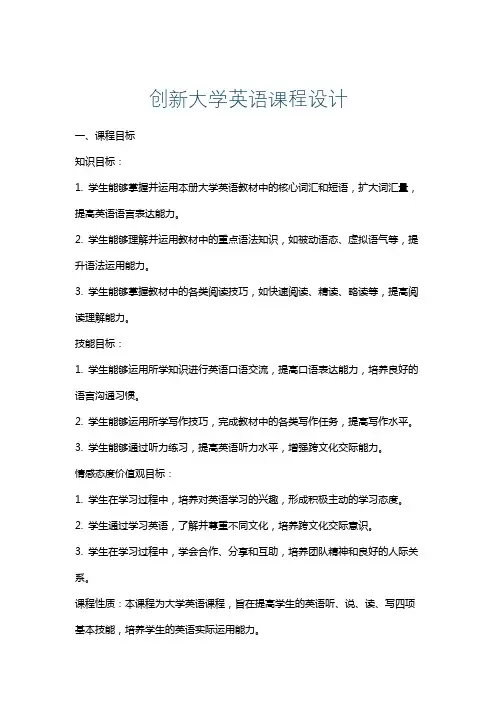 创新大学英语课程设计

一、课程目标

知识目标：

1. 学生能够掌握并运用本册大学英语教材中的核心词汇和短语，扩大词汇量，提高英语语言表达能力。

2. 学生能够理解并运用教材中的重点语法知识，如被动语态、虚拟语气等，提升语法运用能力。

3. 学生能够掌握教材中的各类阅读技巧，如快速阅读、精读、略读等，提高阅读理解能力。

技能目标：

1. 学生能够运用所学知识进行英语口语交流，提高口语表达能力，培养良好的语言沟通习惯。

2. 学生能够运用所学写作技巧，完成教材中的各类写作任务，提高写作水平。

3. 学生能够通过听力练习，提高英语听力水平，增强跨文化交际能力。

情感态度价值观目标：

1. 学生在学习过程中，培养对英语学习的兴趣，形成积极主动的学习态度。

2. 学生通过学习英语，了解并尊重不同文化，培养跨文化交际意识。

3. 学生在学习过程中，学会合作、分享和互助，培养团队精神和良好的人际关系。

课程性质：本课程为大学英语课程，旨在提高学生的英语听、说、读、写四项基本技能，培养学生的英语实际运用能力。